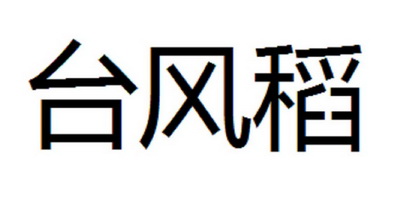 台风稻